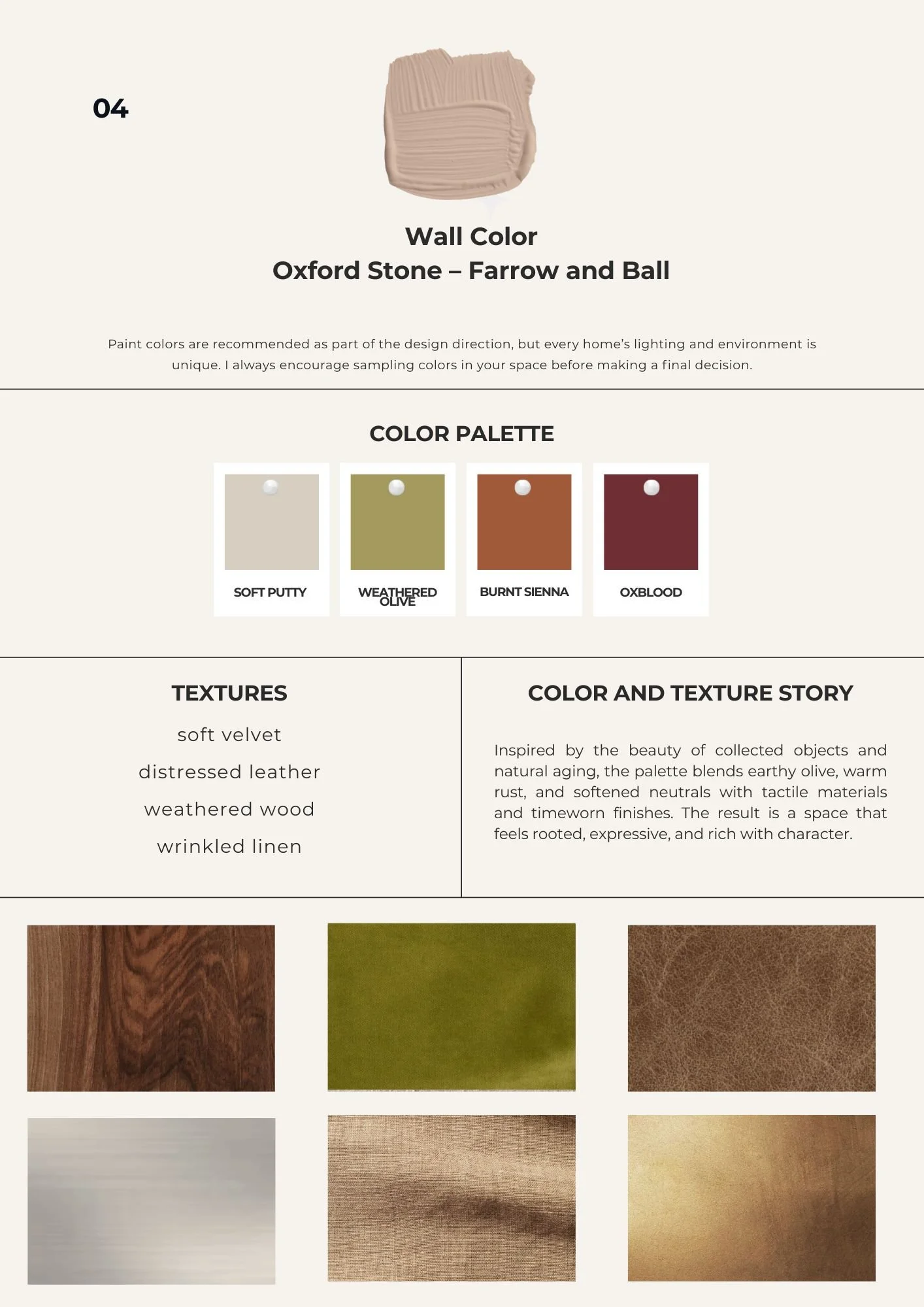 04

Wall Color
Oxford Stone – Farrow and Ball

Paint colors are recommended as part of the design direction, but every home's lighting and environment is unique. I always encourage sampling colors in your space before making a final decision.

COLOR PALETTE

SOFT PUTTY

WEATHERED OLIVE

BURNT SIENNA

OXBLOOD

TEXTURES

soft velvet

distressed leather

weathered wood

wrinkled linen

COLOR AND TEXTURE STORY

Inspired by the beauty of collected objects and natural aging, the palette blends earthy olive, warm rust, and softened neutrals with tactile materials and timeworn finishes. The result is a space that feels rooted, expressive, and rich with character.